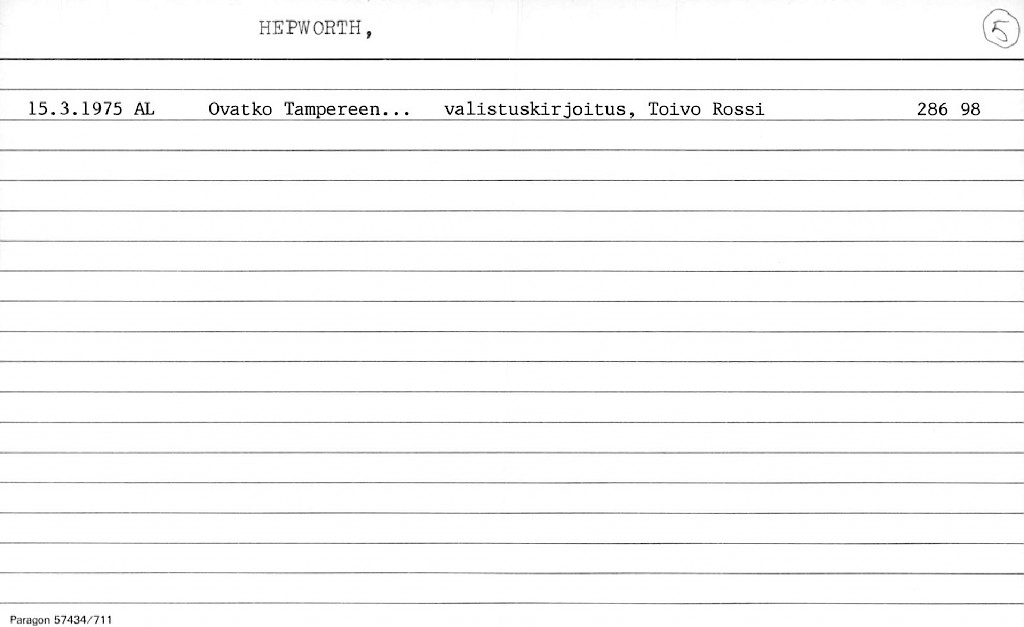 HEPWORTH,

5

15.3.1975 AL Ovatko Tampereen... valistuskirjoitus, Toivo Rossi 286 98

Paragon 57434/711